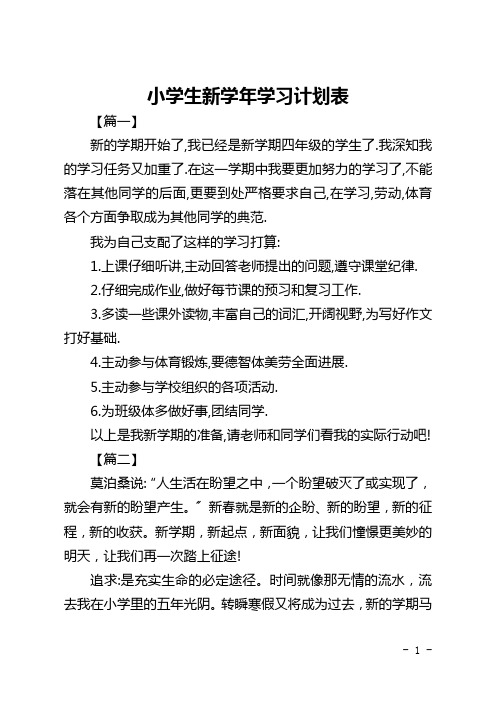 小学生新学年学习计划表

【篇一】

新的学期开始了,我已经是新学期四年级的学生了.我深知我的学习任务又加重了.在这一学期中我要更加努力的学习了,不能落在其他同学的后面,更要到处严格要求自己,在学习,劳动,体育各个方面争取成为其他同学的典范.

我为自己支配了这样的学习打算:

1.上课仔细听讲,主动回答老师提出的问题,遵守课堂纪律.

2.仔细完成作业,做好每节课的预习和复习工作.

3.多读一些课外读物,丰富自己的词汇,开阔视野,为写好作文打好基础.

4.主动参与体育锻炼,要德智体美劳全面进展.

5.主动参与学校组织的各项活动.

6.为班级体多做好事,团结同学.

以上是我新学期的准备,请老师和同学们看我的实际行动吧!

【篇二】

莫泊桑说:“人生活在盼望之中,一个盼望破灭了或实现了,就会有新的盼望产生。”新春就是新的企盼、新的盼望,新的征程,新的收获。新学期,新起点,新面貌,让我们憧憬更美妙的明天,让我们再一次踏上征途!

追求:是充实生命的必定途径。时间就像那无情的流水,流去我在小学里的五年光阴。转瞬寒假又将成为过去,新的学期马

- 1 -